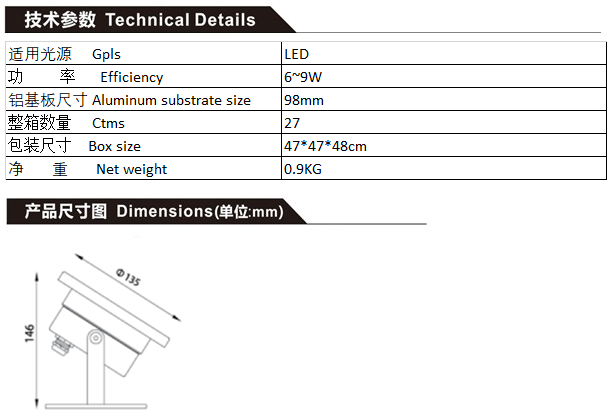 技术参数 Technical Details

| 适用光源 Gpls | LED |
|---|---|
| 功 率 Efficiency | 6~9W |
| 铝基板尺寸 Aluminum substrate size | 98mm |
| 整箱数量 Ctms | 27 |
| 包装尺寸 Box size | 47*47*48cm |
| 净 重 Net weight | 0.9KG |

产品尺寸图 Dimensions(单位:mm)

Φ135

146